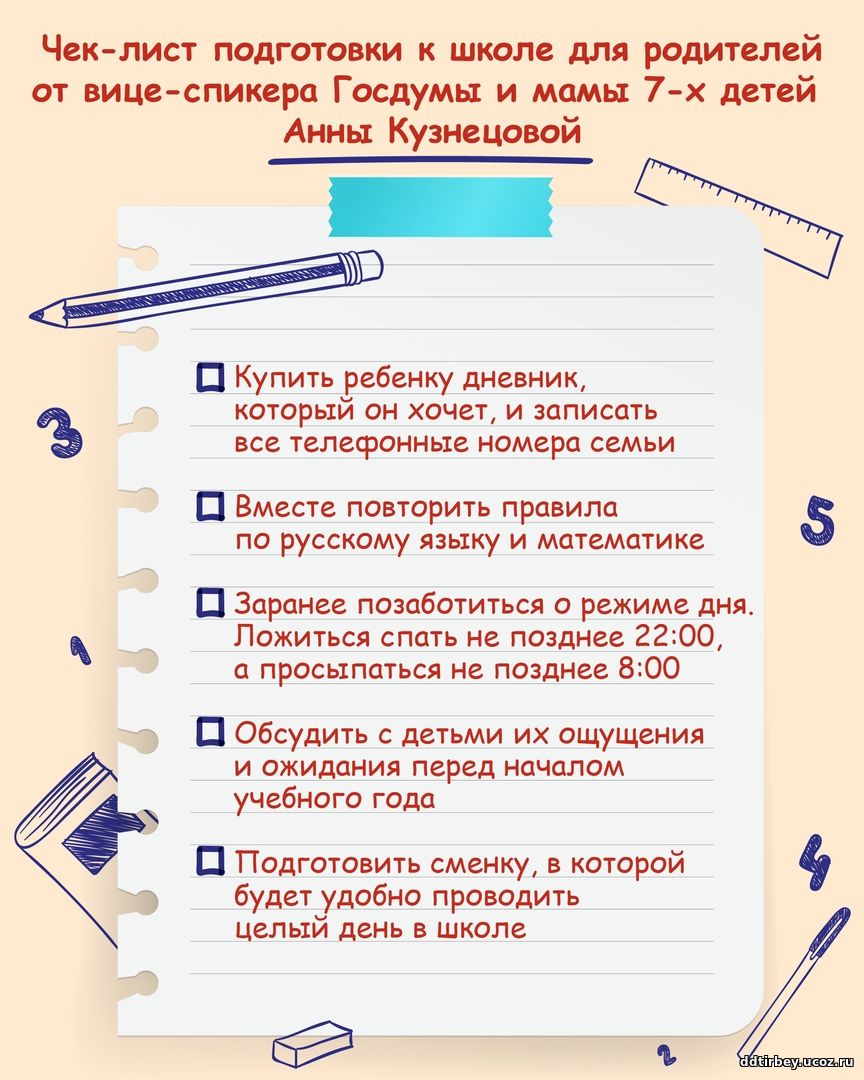 Чек-лист подготовки к школе для родителей от вице-спикера Госдумы и мамы 7-х детей Анны Кузнецовой

3

5

1

4

2

Купить ребенку дневник, который он хочет, и записать все телефонные номера семьи

Вместе повторить правила по русскому языку и математике

Заранее позаботиться о режиме дня. Ложиться спать не позднее 22:00, а просыпаться не позднее 8:00

Обсудить с детьми их ощущения и ожидания перед началом учебного года

Подготовить сменку, в которой будет удобно проводить целый день в школе

ddtirbey.ucoz.ru